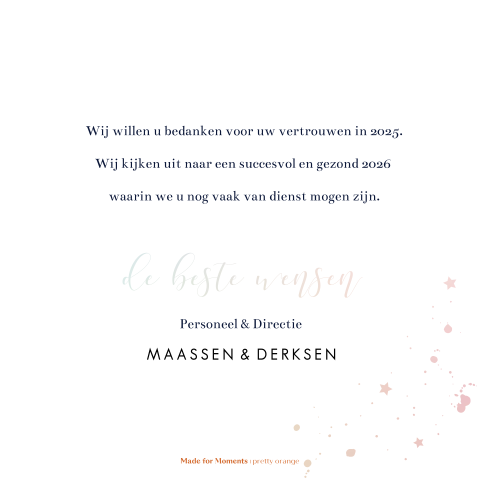 Wij willen u bedanken voor uw vertrouwen in 2025.

Wij kijken uit naar een succesvol en gezond 2026

waarin we u nog vaak van dienst mogen zijn.

de beste wensen

Personeel & Directie

MAASSEN & DERKSEN

Made for Moments | pretty orange